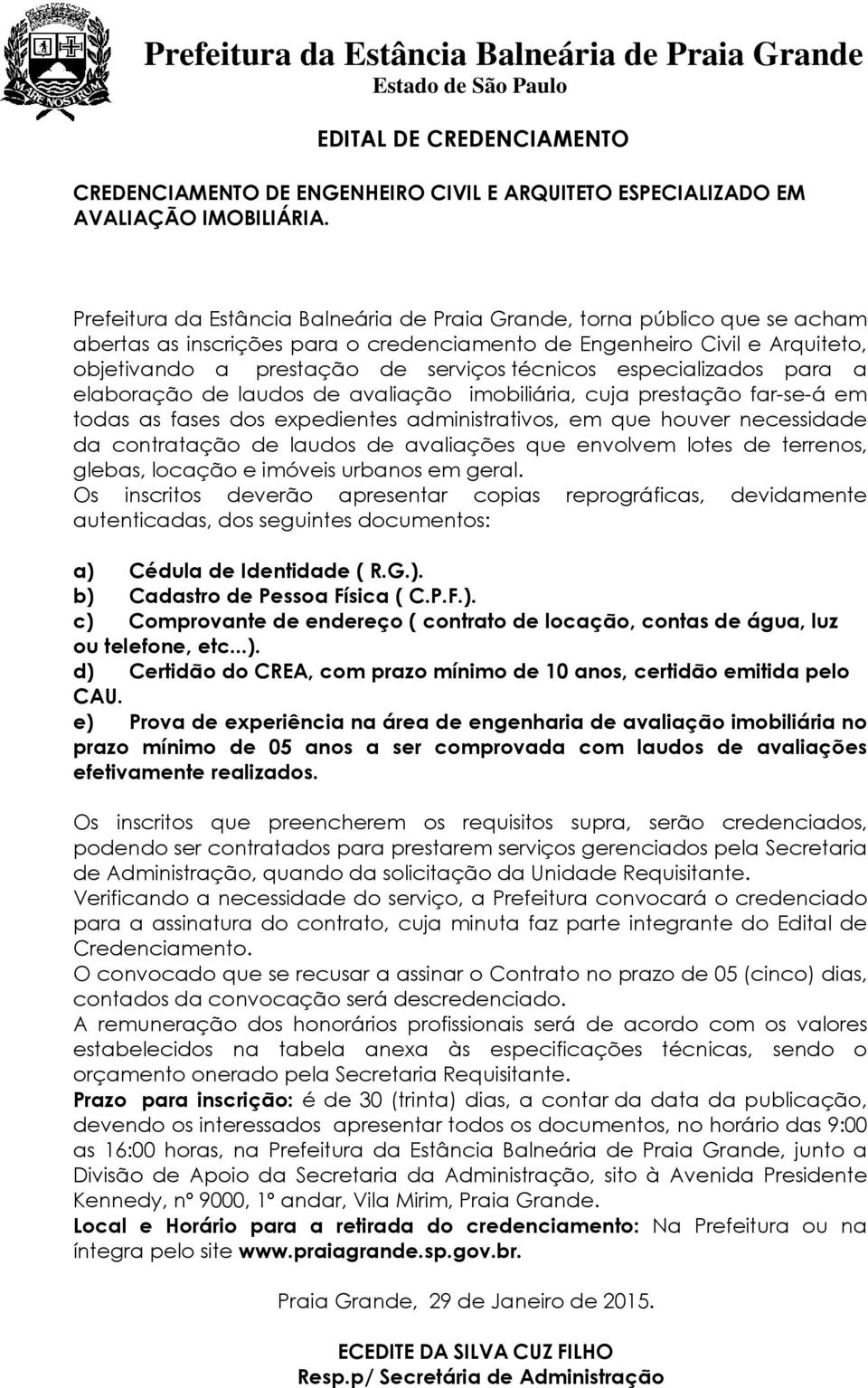 MARE NOSTRUM

Prefeitura da Estância Balneária de Praia Grande
Estado de São Paulo

EDITAL DE CREDENCIAMENTO

CREDENCIAMENTO DE ENGENHEIRO CIVIL E ARQUITETO ESPECIALIZADO EM AVALIAÇÃO IMOBILIÁRIA.

Prefeitura da Estância Balneária de Praia Grande, torna público que se acham abertas as inscrições para o credenciamento de Engenheiro Civil e Arquiteto, objetivando a prestação de serviços técnicos especializados para a elaboração de laudos de avaliação imobiliária, cuja prestação far-se-á em todas as fases dos expedientes administrativos, em que houver necessidade da contratação de laudos de avaliações que envolvem lotes de terrenos, glebas, locação e imóveis urbanos em geral.
Os inscritos deverão apresentar copias reprográficas, devidamente autenticadas, dos seguintes documentos:

a) Cédula de Identidade ( R.G.).
b) Cadastro de Pessoa Física ( C.P.F.).
c) Comprovante de endereço ( contrato de locação, contas de água, luz ou telefone, etc...).
d) Certidão do CREA, com prazo mínimo de 10 anos, certidão emitida pelo CAU.
e) Prova de experiência na área de engenharia de avaliação imobiliária no prazo mínimo de 05 anos a ser comprovada com laudos de avaliações efetivamente realizados.

Os inscritos que preencherem os requisitos supra, serão credenciados, podendo ser contratados para prestarem serviços gerenciados pela Secretaria de Administração, quando da solicitação da Unidade Requisitante.
Verificando a necessidade do serviço, a Prefeitura convocará o credenciado para a assinatura do contrato, cuja minuta faz parte integrante do Edital de Credenciamento.
O convocado que se recusar a assinar o Contrato no prazo de 05 (cinco) dias, contados da convocação será descredenciado.
A remuneração dos honorários profissionais será de acordo com os valores estabelecidos na tabela anexa às especificações técnicas, sendo o orçamento onerado pela Secretaria Requisitante.
Prazo para inscrição: é de 30 (trinta) dias, a contar da data da publicação, devendo os interessados apresentar todos os documentos, no horário das 9:00 as 16:00 horas, na Prefeitura da Estância Balneária de Praia Grande, junto a Divisão de Apoio da Secretaria da Administração, sito à Avenida Presidente Kennedy, nº 9000, 1º andar, Vila Mirim, Praia Grande.
Local e Horário para a retirada do credenciamento: Na Prefeitura ou na íntegra pelo site www.praiagrande.sp.gov.br.

Praia Grande, 29 de Janeiro de 2015.

ECEDITE DA SILVA CUZ FILHO
Resp.p/ Secretária de Administração